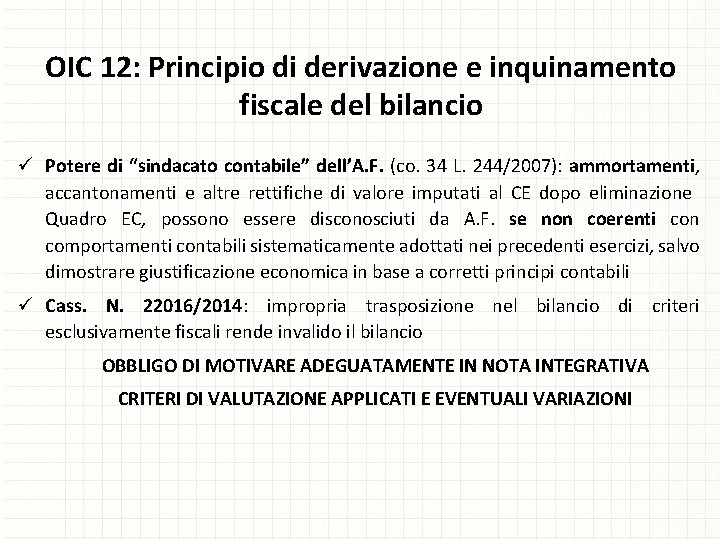 OIC 12: Principio di derivazione e inquinamento fiscale del bilancio

✓ Potere di “sindacato contabile” dell’A.F. (co. 34 L. 244/2007): ammortamenti, accantonamenti e altre rettifiche di valore imputati al CE dopo eliminazione Quadro EC, possono essere disconosciuti da A.F. se non coerenti con comportamenti contabili sistematicamente adottati nei precedenti esercizi, salvo dimostrare giustificazione economica in base a corretti principi contabili

✓ Cass. N. 22016/2014: impropria trasposizione nel bilancio di criteri esclusivamente fiscali rende invalido il bilancio

OBBLIGO DI MOTIVARE ADEGUATAMENTE IN NOTA INTEGRATIVA

CRITERI DI VALUTAZIONE APPLICATI E EVENTUALI VARIAZIONI